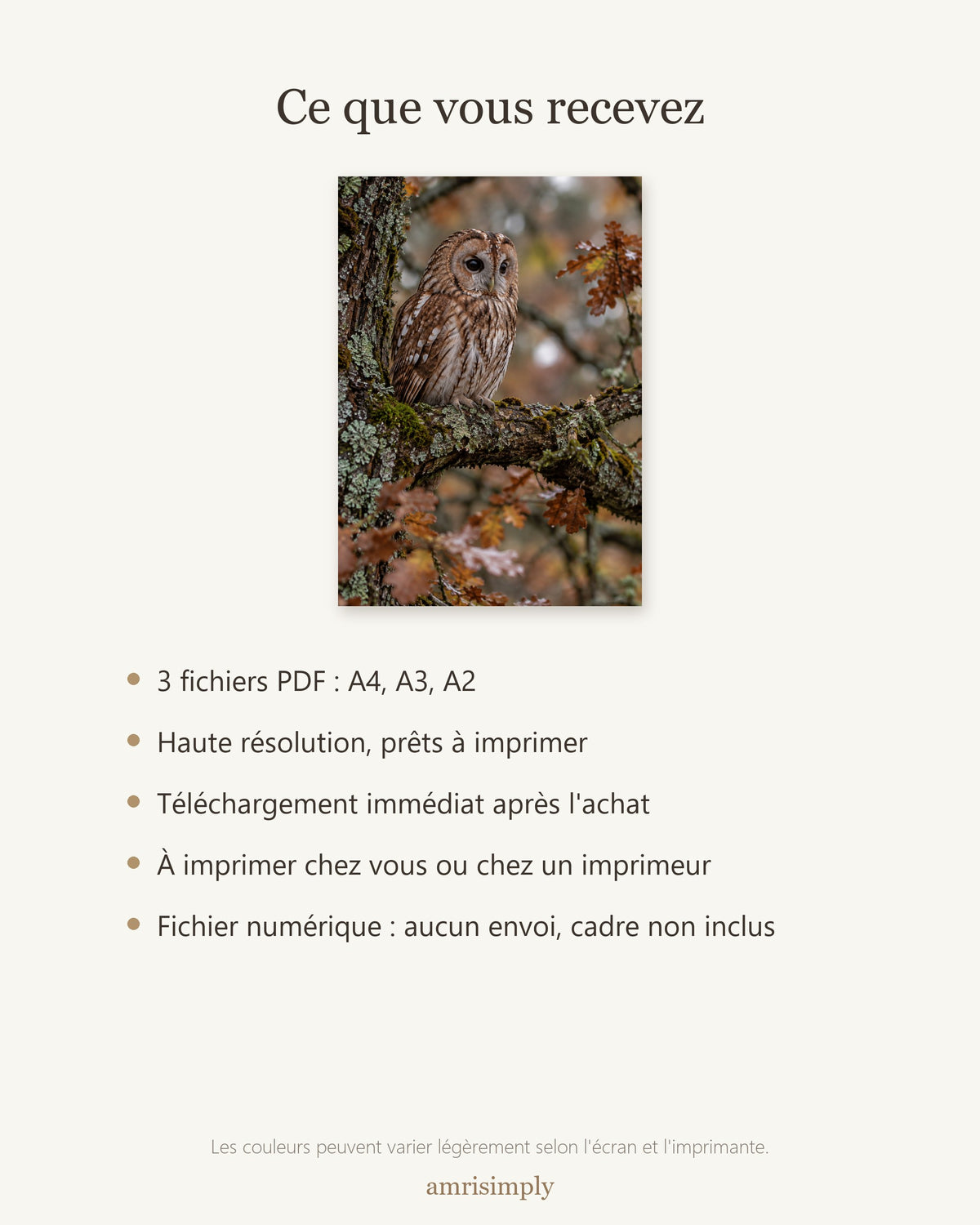 Ce que vous recevez

• 3 fichiers PDF : A4, A3, A2
• Haute résolution, prêts à imprimer
• Téléchargement immédiat après l'achat
• À imprimer chez vous ou chez un imprimeur
• Fichier numérique : aucun envoi, cadre non inclus

Les couleurs peuvent varier légèrement selon l'écran et l'imprimante.

amrisimply